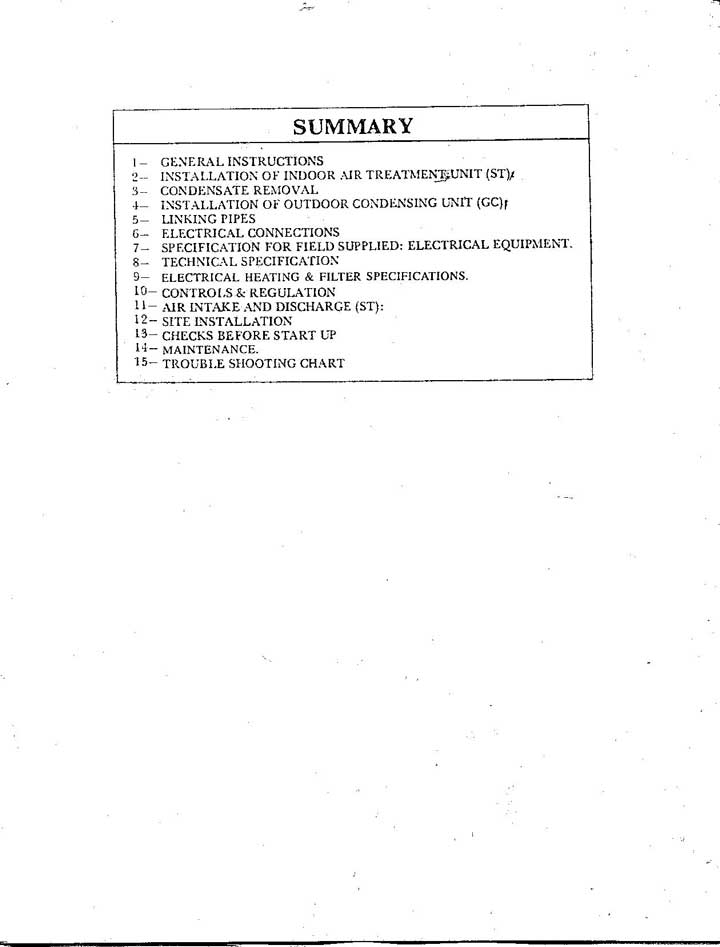 SUMMARY

1– GENERAL INSTRUCTIONS
2– INSTALLATION OF INDOOR AIR TREATMENT UNIT (ST)
3– CONDENSATE REMOVAL
4– INSTALLATION OF OUTDOOR CONDENSING UNIT (GC)
5– LINKING PIPES
6– ELECTRICAL CONNECTIONS
7– SPECIFICATION FOR FIELD SUPPLIED: ELECTRICAL EQUIPMENT.
8– TECHNICAL SPECIFICATION
9– ELECTRICAL HEATING & FILTER SPECIFICATIONS.
10– CONTROLS & REGULATION
11– AIR INTAKE AND DISCHARGE (ST):
12– SITE INSTALLATION
13– CHECKS BEFORE START UP
14– MAINTENANCE.
15– TROUBLE SHOOTING CHART